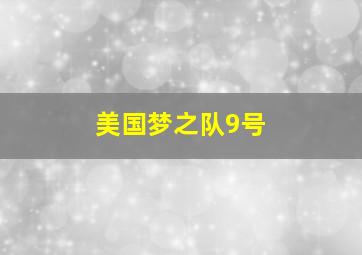 美国梦之队9号